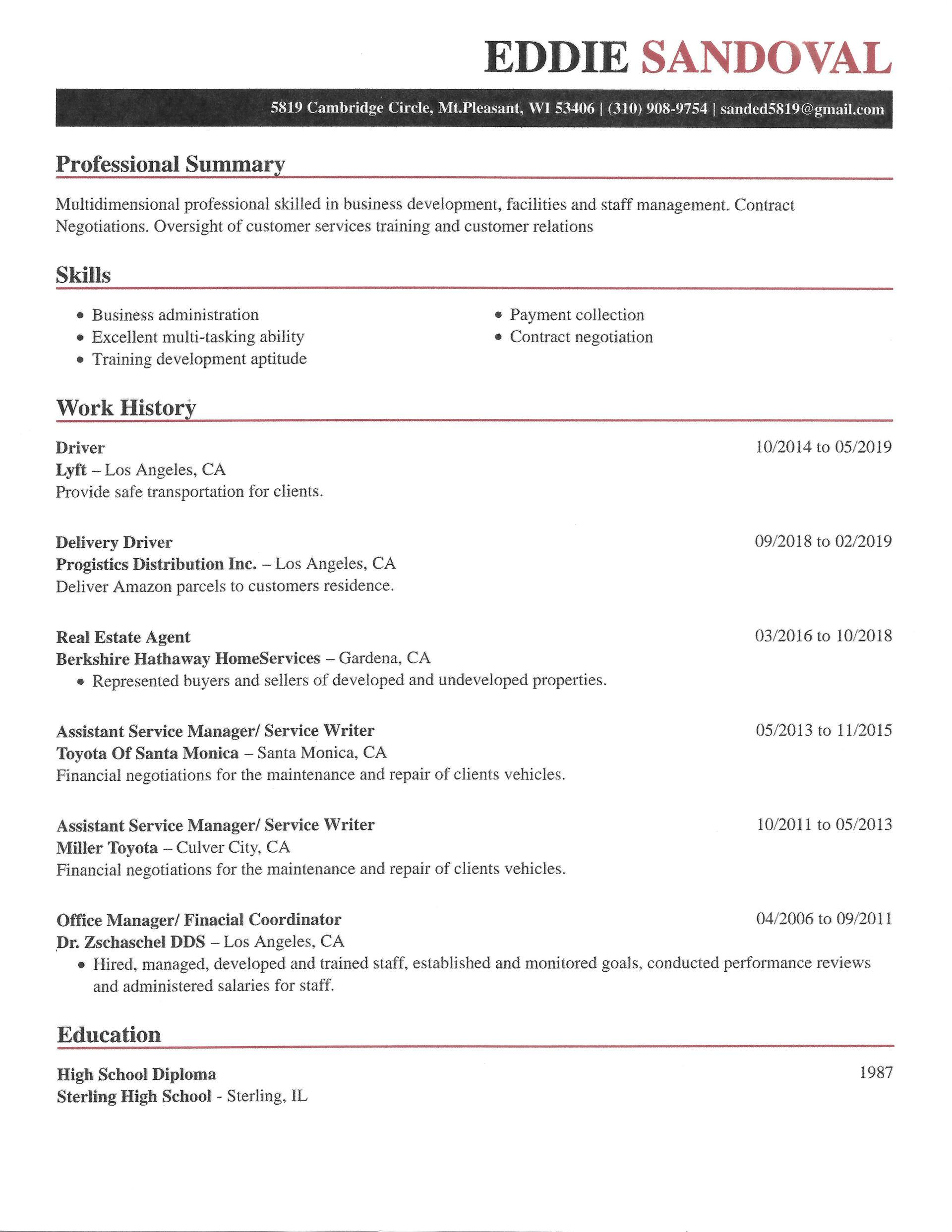 EDDIE SANDOVAL

5819 Cambridge Circle, Mt.Pleasant, WI 53406 | (310) 908-9754 | sanded5819@gmail.com

Professional Summary

Multidimensional professional skilled in business development, facilities and staff management. Contract Negotiations. Oversight of customer services training and customer relations

Skills

• Business administration
• Excellent multi-tasking ability
• Training development aptitude

• Payment collection
• Contract negotiation

Work History

Driver
10/2014 to 05/2019
Lyft – Los Angeles, CA
Provide safe transportation for clients.

Delivery Driver
09/2018 to 02/2019
Progistics Distribution Inc. – Los Angeles, CA
Deliver Amazon parcels to customers residence.

Real Estate Agent
03/2016 to 10/2018
Berkshire Hathaway HomeServices – Gardena, CA
• Represented buyers and sellers of developed and undeveloped properties.

Assistant Service Manager/ Service Writer
05/2013 to 11/2015
Toyota Of Santa Monica – Santa Monica, CA
Financial negotiations for the maintenance and repair of clients vehicles.

Assistant Service Manager/ Service Writer
10/2011 to 05/2013
Miller Toyota – Culver City, CA
Financial negotiations for the maintenance and repair of clients vehicles.

Office Manager/ Finacial Coordinator
04/2006 to 09/2011
Dr. Zschaschel DDS – Los Angeles, CA
• Hired, managed, developed and trained staff, established and monitored goals, conducted performance reviews and administered salaries for staff.

Education

High School Diploma
1987
Sterling High School - Sterling, IL